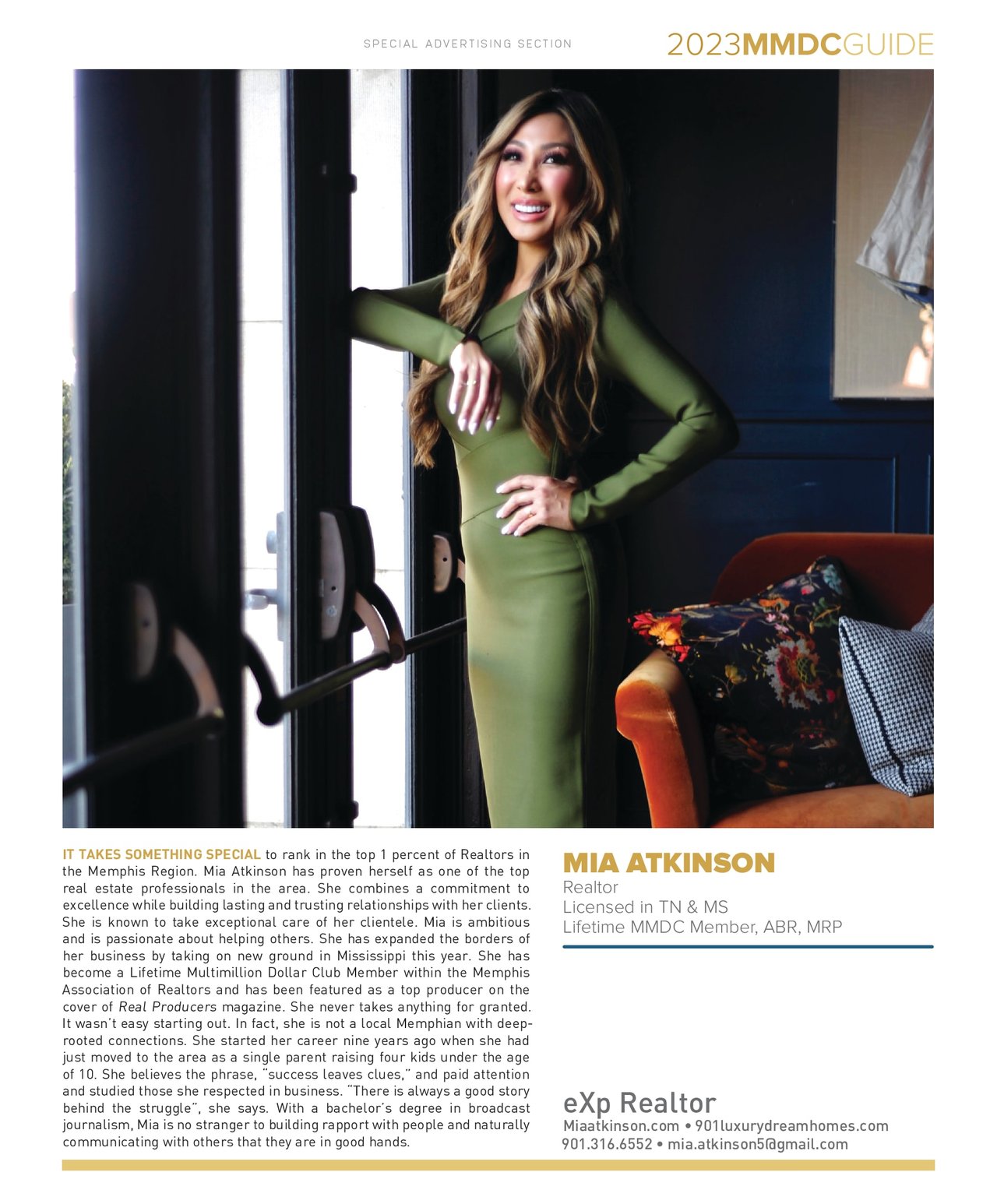 SPECIAL ADVERTISING SECTION

2023MMDCGUIDE

IT TAKES SOMETHING SPECIAL to rank in the top 1 percent of Realtors in the Memphis Region. Mia Atkinson has proven herself as one of the top real estate professionals in the area. She combines a commitment to excellence while building lasting and trusting relationships with her clients. She is known to take exceptional care of her clientele. Mia is ambitious and is passionate about helping others. She has expanded the borders of her business by taking on new ground in Mississippi this year. She has become a Lifetime Multimillion Dollar Club Member within the Memphis Association of Realtors and has been featured as a top producer on the cover of Real Producers magazine. She never takes anything for granted. It wasn't easy starting out. In fact, she is not a local Memphian with deep-rooted connections. She started her career nine years ago when she had just moved to the area as a single parent raising four kids under the age of 10. She believes the phrase, "success leaves clues," and paid attention and studied those she respected in business. "There is always a good story behind the struggle", she says. With a bachelor's degree in broadcast journalism, Mia is no stranger to building rapport with people and naturally communicating with others that they are in good hands.

MIA ATKINSON
Realtor
Licensed in TN & MS
Lifetime MMDC Member, ABR, MRP

eXp Realtor
Miaatkinson.com • 901luxurydreamhomes.com
901.316.6552 • mia.atkinson5@gmail.com